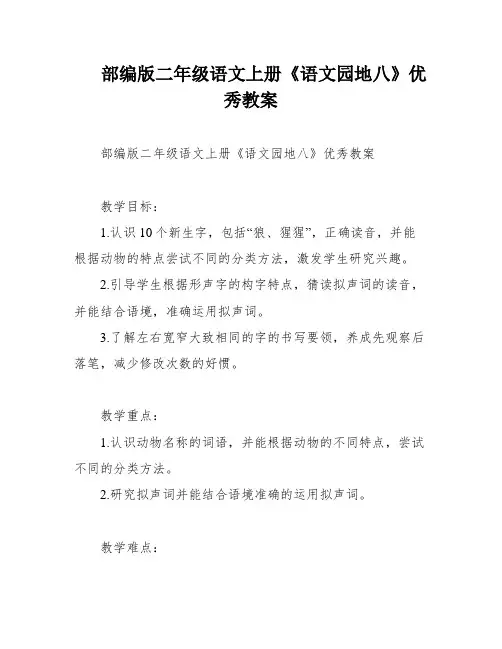 部编版二年级语文上册《语文园地八》优秀教案

部编版二年级语文上册《语文园地八》优秀教案

教学目标：

1.认识10个新生字，包括“狼、猩猩”，正确读音，并能根据动物的特点尝试不同的分类方法，激发学生研究兴趣。

2.引导学生根据形声字的构字特点，猜读拟声词的读音，并能结合语境，准确运用拟声词。

3.了解左右宽窄大致相同的字的书写要领，养成先观察后落笔，减少修改次数的好惯。

教学重点：

1.认识动物名称的词语，并能根据动物的不同特点，尝试不同的分类方法。

2.研究拟声词并能结合语境准确的运用拟声词。

教学难点：